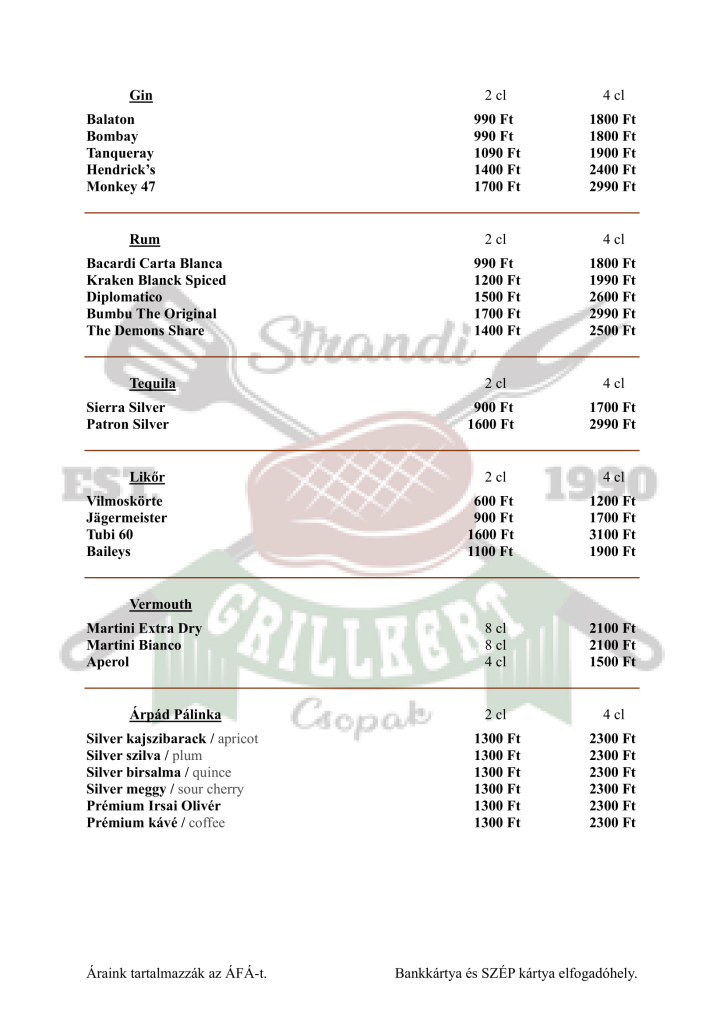 | Gin | 2 cl | 4 cl |
|---|---|---|
| Balaton | 990 Ft | 1800 Ft |
| Bombay | 990 Ft | 1800 Ft |
| Tanqueray | 1090 Ft | 1900 Ft |
| Hendrick's | 1400 Ft | 2400 Ft |
| Monkey 47 | 1700 Ft | 2990 Ft |

| Rum | 2 cl | 4 cl |
|---|---|---|
| Bacardi Carta Blanca | 990 Ft | 1800 Ft |
| Kraken Blanck Spiced | 1200 Ft | 1990 Ft |
| Diplomatico | 1500 Ft | 2600 Ft |
| Bumbu The Original | 1700 Ft | 2990 Ft |
| The Demons Share | 1400 Ft | 2500 Ft |

| Tequila | 2 cl | 4 cl |
|---|---|---|
| Sierra Silver | 900 Ft | 1700 Ft |
| Patron Silver | 1600 Ft | 2990 Ft |

| Likőr | 2 cl | 4 cl |
|---|---|---|
| Vilmoskörte | 600 Ft | 1200 Ft |
| Jägermeister | 900 Ft | 1700 Ft |
| Tubi 60 | 1600 Ft | 3100 Ft |
| Baileys | 1100 Ft | 1900 Ft |

| Vermouth | | |
|---|---|---|
| Martini Extra Dry | 8 cl | 2100 Ft |
| Martini Bianco | 8 cl | 2100 Ft |
| Aperol | 4 cl | 1500 Ft |

| Árpád Pálinka | 2 cl | 4 cl |
|---|---|---|
| Silver kajszibarack / apricot | 1300 Ft | 2300 Ft |
| Silver szilva / plum | 1300 Ft | 2300 Ft |
| Silver birsalma / quince | 1300 Ft | 2300 Ft |
| Silver meggy / sour cherry | 1300 Ft | 2300 Ft |
| Prémium Irsai Olivér | 1300 Ft | 2300 Ft |
| Prémium kávé / coffee | 1300 Ft | 2300 Ft |

Strandi EST 1990 GRILLKERT Csopak

Áraink tartalmazzák az ÁFÁ-t.

Bankkártya és SZÉP kártya elfogadóhely.